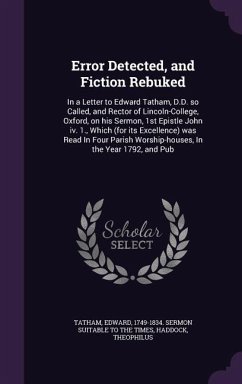 Error Detected, and Fiction Rebuked

In a Letter to Edward Tatham, D.D. so Called, and Rector of Lincoln-College, Oxford, on his Sermon, 1st Epistle John iv. 1., Which (for its Excellence) was Read In Four Parish Worship-houses, In the Year 1792, and Pub

Scholar SELECT

TATHAM, EDWARD, 1749-1834. SERMON SUITABLE TO THE TIMES, HADDOCK, THEOPHILUS